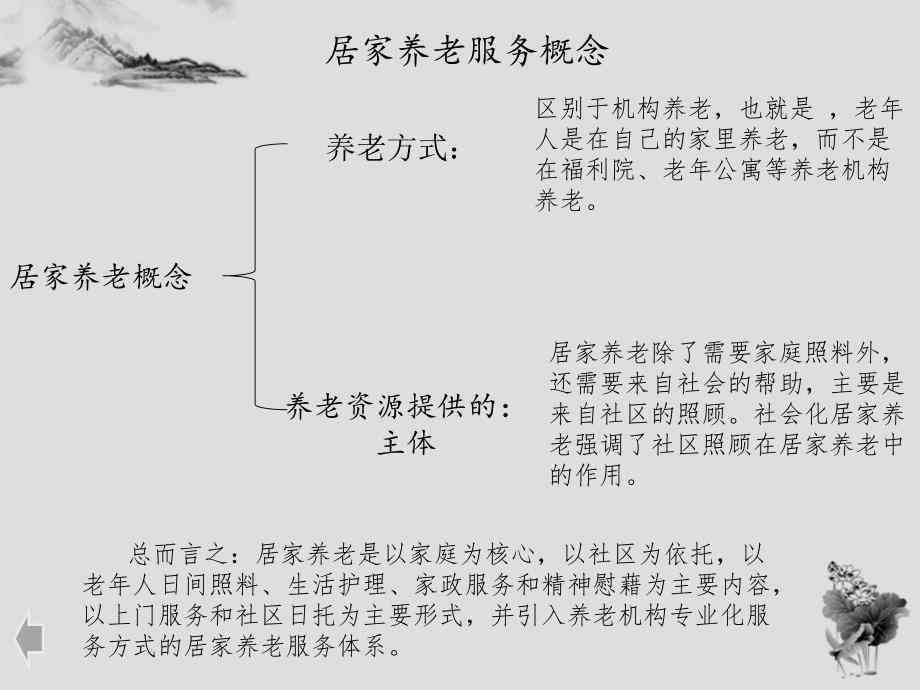 居家养老服务概念

居家养老概念

养老方式：

区别于机构养老，也就是 ，老年人是在自己的家里养老，而不是在福利院、老年公寓等养老机构养老。

养老资源提供的：主体

居家养老除了需要家庭照料外，还需要来自社会的帮助，主要是来自社区的照顾。社会化居家养老强调了社区照顾在居家养老中的作用。

总而言之：居家养老是以家庭为核心，以社区为依托，以老年人日间照料、生活护理、家政服务和精神慰藉为主要内容，以上门服务和社区日托为主要形式，并引入养老机构专业化服务方式的居家养老服务体系。